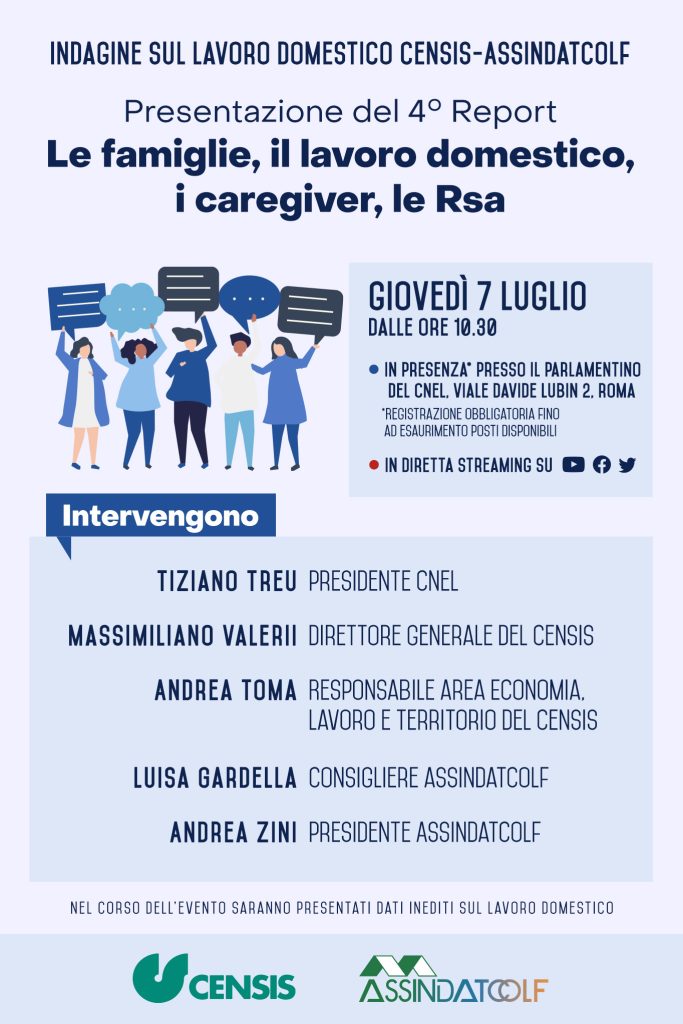 INDAGINE SUL LAVORO DOMESTICO CENSIS-ASSINDATCOLF

Presentazione del 4° Report

Le famiglie, il lavoro domestico, i caregiver, le Rsa

GIOVEDÌ 7 LUGLIO
DALLE ORE 10.30

• IN PRESENZA* PRESSO IL PARLAMENTINO DEL CNEL, VIALE DAVIDE LUBIN 2, ROMA

*REGISTRAZIONE OBBLIGATORIA FINO AD ESAURIMENTO POSTI DISPONIBILI

• IN DIRETTA STREAMING SU

Intervengono

TIZIANO TREU PRESIDENTE CNEL

MASSIMILIANO VALERII DIRETTORE GENERALE DEL CENSIS

ANDREA TOMA RESPONSABILE AREA ECONOMIA, LAVORO E TERRITORIO DEL CENSIS

LUISA GARDELLA CONSIGLIERE ASSINDATCOLF

ANDREA ZINI PRESIDENTE ASSINDATCOLF

NEL CORSO DELL'EVENTO SARANNO PRESENTATI DATI INEDITI SUL LAVORO DOMESTICO

CENSIS

ASSINDATCOLF